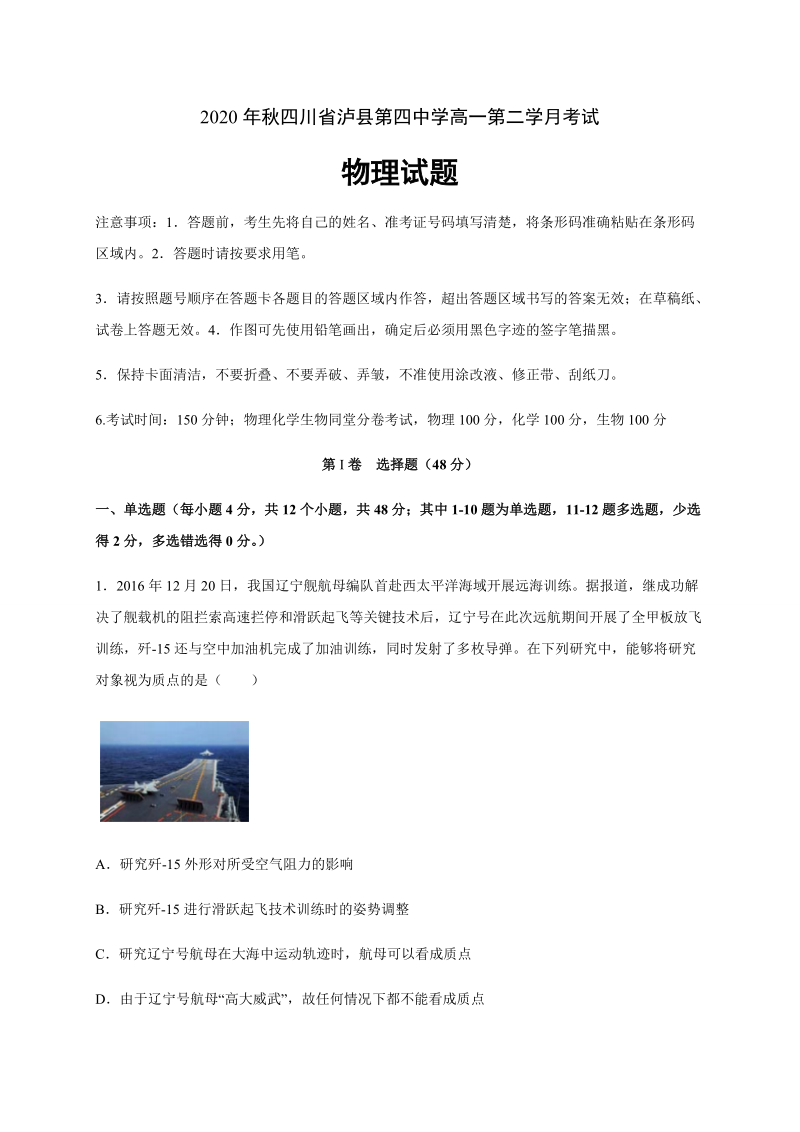 2020 年秋四川省泸县第四中学高一第二学月考试

物理试题

注意事项：1．答题前，考生先将自己的姓名、准考证号码填写清楚，将条形码准确粘贴在条形码区域内。2．答题时请按要求用笔。

3．请按照题号顺序在答题卡各题目的答题区域内作答，超出答题区域书写的答案无效；在草稿纸、试卷上答题无效。4．作图可先使用铅笔画出，确定后必须用黑色字迹的签字笔描黑。

5．保持卡面清洁，不要折叠、不要弄破、弄皱，不准使用涂改液、修正带、刮纸刀。

6.考试时间：150 分钟；物理化学生物同堂分卷考试，物理 100 分，化学 100 分，生物 100 分

第 I 卷　选择题（48 分）

一、单选题（每小题 4 分，共 12 个小题，共 48 分；其中 1-10 题为单选题，11-12 题多选题，少选得 2 分，多选错选得 0 分。）

1．2016 年 12 月 20 日，我国辽宁舰航母编队首赴西太平洋海域开展远海训练。据报道，继成功解决了舰载机的阻拦索高速拦停和滑跃起飞等关键技术后，辽宁号在此次远航期间开展了全甲板放飞训练，歼-15 还与空中加油机完成了加油训练，同时发射了多枚导弹。在下列研究中，能够将研究对象视为质点的是（　　）

A．研究歼-15 外形对所受空气阻力的影响

B．研究歼-15 进行滑跃起飞技术训练时的姿势调整

C．研究辽宁号航母在大海中运动轨迹时，航母可以看成质点

D．由于辽宁号航母“高大威武”，故任何情况下都不能看成质点